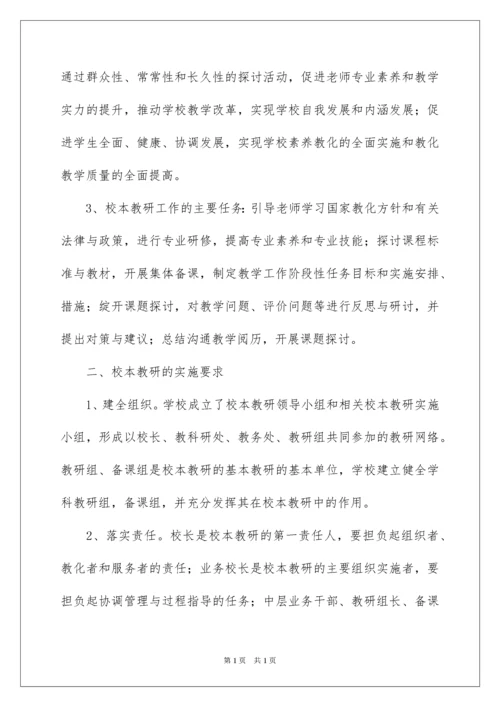 通过群众性、常常性和长久性的探讨活动，促进老师专业素养和教学实力的提升，推动学校教学改革，实现学校自我发展和内涵发展；促进学生全面、健康、协调发展，实现学校素养教化的全面实施和教化教学质量的全面提高。

3、校本教研工作的主要任务：引导老师学习国家教化方针和有关法律与政策，进行专业研修，提高专业素养和专业技能；探讨课程标准与教材，开展集体备课，制定教学工作阶段性任务目标和实施安排、措施；绽开课题探讨，对教学问题、评价问题等进行反思与研讨，并提出对策与建议；总结沟通教学阅历，开展课题探讨。

二、校本教研的实施要求

1、建全组织。学校成立了校本教研领导小组和相关校本教研实施小组，形成以校长、教科研处、教务处、教研组共同参加的教研网络。教研组、备课组是校本教研的基本教研的基本单位，学校建立健全学科教研组，备课组，并充分发挥其在校本教研中的作用。

2、落实责任。校长是校本教研的第一责任人，要担负起组织者、教化者和服务者的责任；业务校长是校本教研的主要组织实施者，要担负起协调管理与过程指导的任务；中层业务干部、教研组长、备课

第1页 共1页